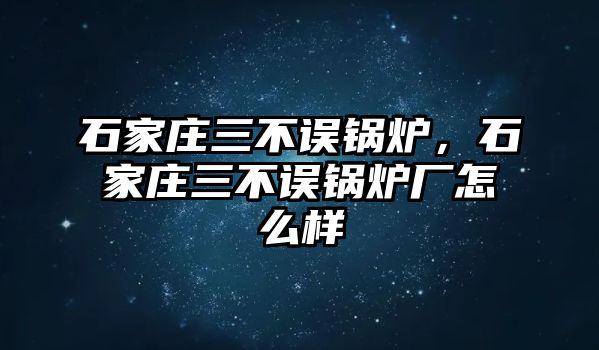 石家庄三不误锅炉，石家庄三不误锅炉厂怎么样